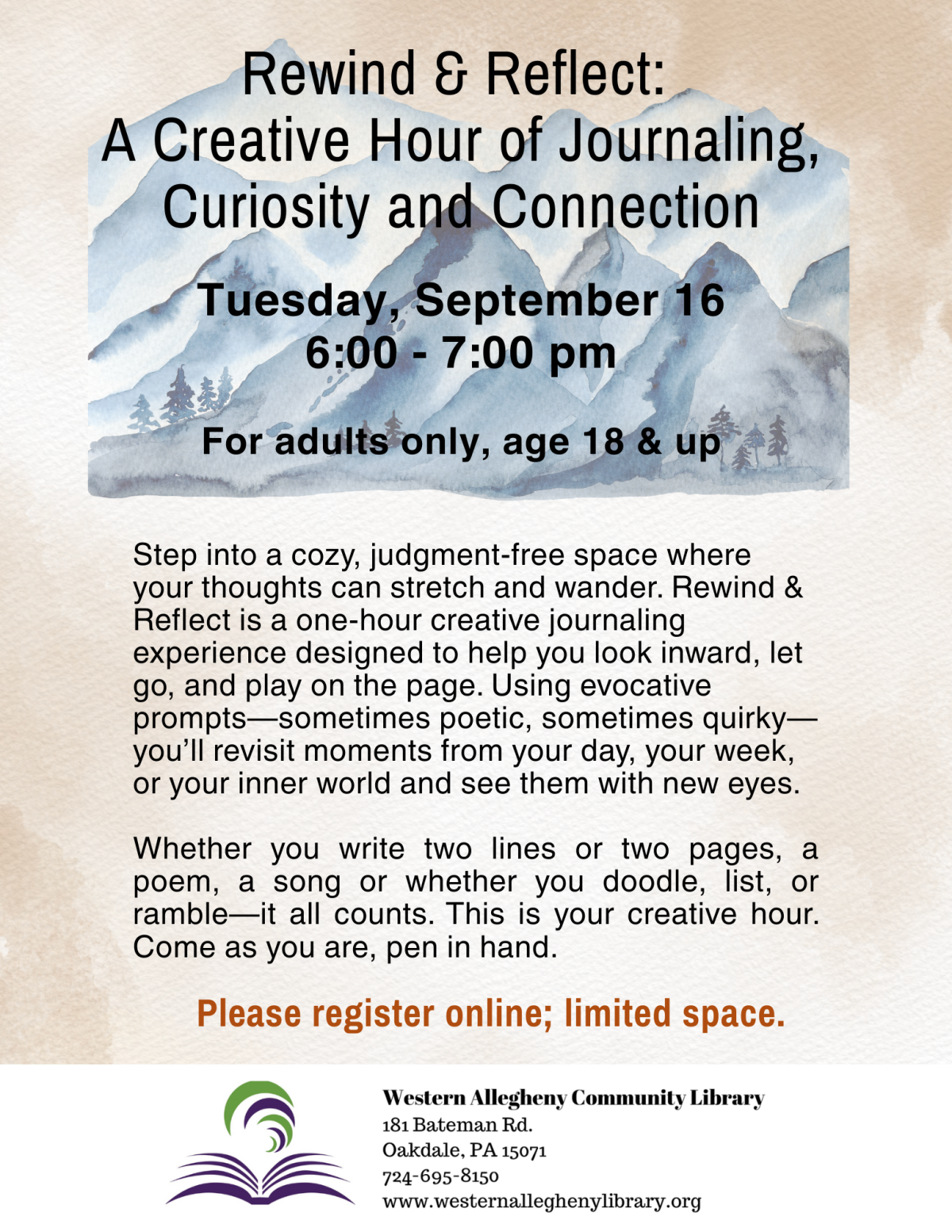 Rewind & Reflect:
A Creative Hour of Journaling, Curiosity and Connection

Tuesday, September 16
6:00 - 7:00 pm

For adults only, age 18 & up

Step into a cozy, judgment-free space where your thoughts can stretch and wander. Rewind & Reflect is a one-hour creative journaling experience designed to help you look inward, let go, and play on the page. Using evocative prompts—sometimes poetic, sometimes quirky—you'll revisit moments from your day, your week, or your inner world and see them with new eyes.

Whether you write two lines or two pages, a poem, a song or whether you doodle, list, or ramble—it all counts. This is your creative hour. Come as you are, pen in hand.

Please register online; limited space.

Western Allegheny Community Library
181 Bateman Rd.
Oakdale, PA 15071
724-695-8150
www.westernalleghenylibrary.org